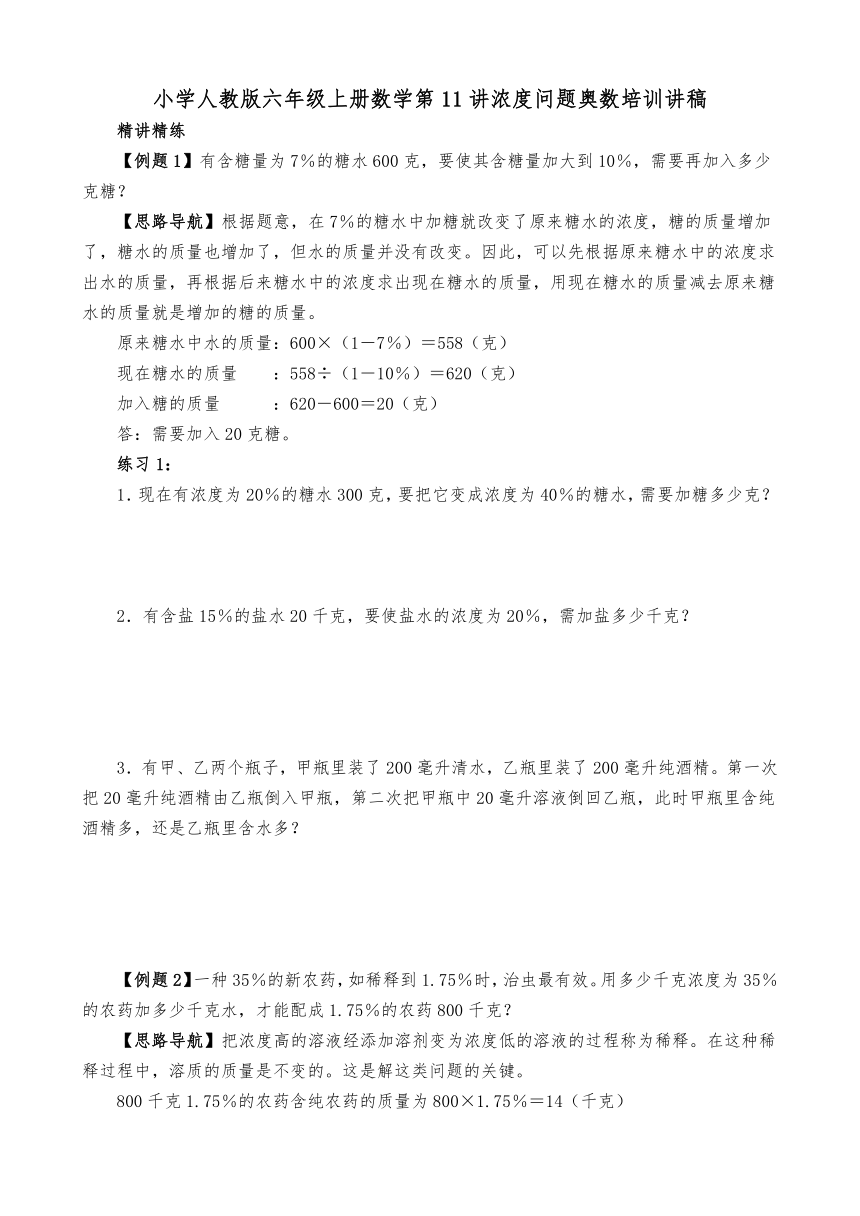 小学人教版六年级上册数学第11讲浓度问题奥数培训讲稿

精讲精练

【例题1】有含糖量为7%的糖水600克，要使其含糖量加大到10%，需要再加入多少克糖？

【思路导航】根据题意，在7%的糖水中加糖就改变了原来糖水的浓度，糖的质量增加了，糖水的质量也增加了，但水的质量并没有改变。因此，可以先根据原来糖水中的浓度求出水的质量，再根据后来糖水中的浓度求出现在糖水的质量，用现在糖水的质量减去原来糖水的质量就是增加的糖的质量。

原来糖水中水的质量：600×（1－7%）＝558（克）

现在糖水的质量　：558÷（1－10%）＝620（克）

加入糖的质量　　：620－600＝20（克）

答：需要加入20克糖。

练习1：

1．现在有浓度为20%的糖水300克，要把它变成浓度为40%的糖水，需要加糖多少克？

2．有含盐15%的盐水20千克，要使盐水的浓度为20%，需加盐多少千克？

3．有甲、乙两个瓶子，甲瓶里装了200毫升清水，乙瓶里装了200毫升纯酒精。第一次把20毫升纯酒精由乙瓶倒入甲瓶，第二次把甲瓶中20毫升溶液倒回乙瓶，此时甲瓶里含纯酒精多，还是乙瓶里含水多？

【例题2】一种35%的新农药，如稀释到1.75%时，治虫最有效。用多少千克浓度为35%的农药加多少千克水，才能配成1.75%的农药800千克？

【思路导航】把浓度高的溶液经添加溶剂变为浓度低的溶液的过程称为稀释。在这种稀释过程中，溶质的质量是不变的。这是解这类问题的关键。

800千克1.75%的农药含纯农药的质量为800×1.75%＝14（千克）